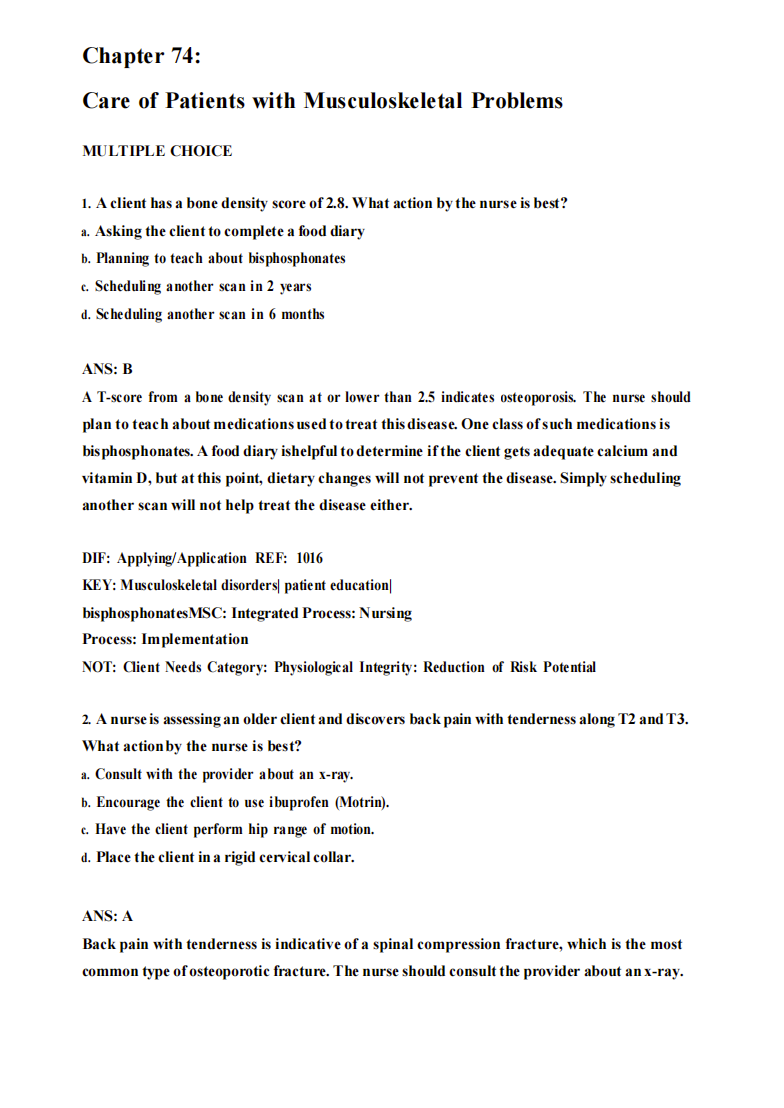 Chapter 74:

Care of Patients with Musculoskeletal Problems

MULTIPLE CHOICE

1. A client has a bone density score of 2.8. What action by the nurse is best?
a. Asking the client to complete a food diary
b. Planning to teach about bisphosphonates
c. Scheduling another scan in 2 years
d. Scheduling another scan in 6 months

ANS: B
A T-score from a bone density scan at or lower than 2.5 indicates osteoporosis. The nurse should plan to teach about medications used to treat this disease. One class of such medications is bisphosphonates. A food diary ishelpful to determine if the client gets adequate calcium and vitamin D, but at this point, dietary changes will not prevent the disease. Simply scheduling another scan will not help treat the disease either.

DIF: Applying/Application REF: 1016
KEY: Musculoskeletal disorders| patient education|
bisphosphonatesMSC: Integrated Process: Nursing
Process: Implementation
NOT: Client Needs Category: Physiological Integrity: Reduction of Risk Potential

2. A nurse is assessing an older client and discovers back pain with tenderness along T2 and T3. What action by the nurse is best?
a. Consult with the provider about an x-ray.
b. Encourage the client to use ibuprofen (Motrin).
c. Have the client perform hip range of motion.
d. Place the client in a rigid cervical collar.

ANS: A
Back pain with tenderness is indicative of a spinal compression fracture, which is the most common type of osteoporotic fracture. The nurse should consult the provider about an x-ray.